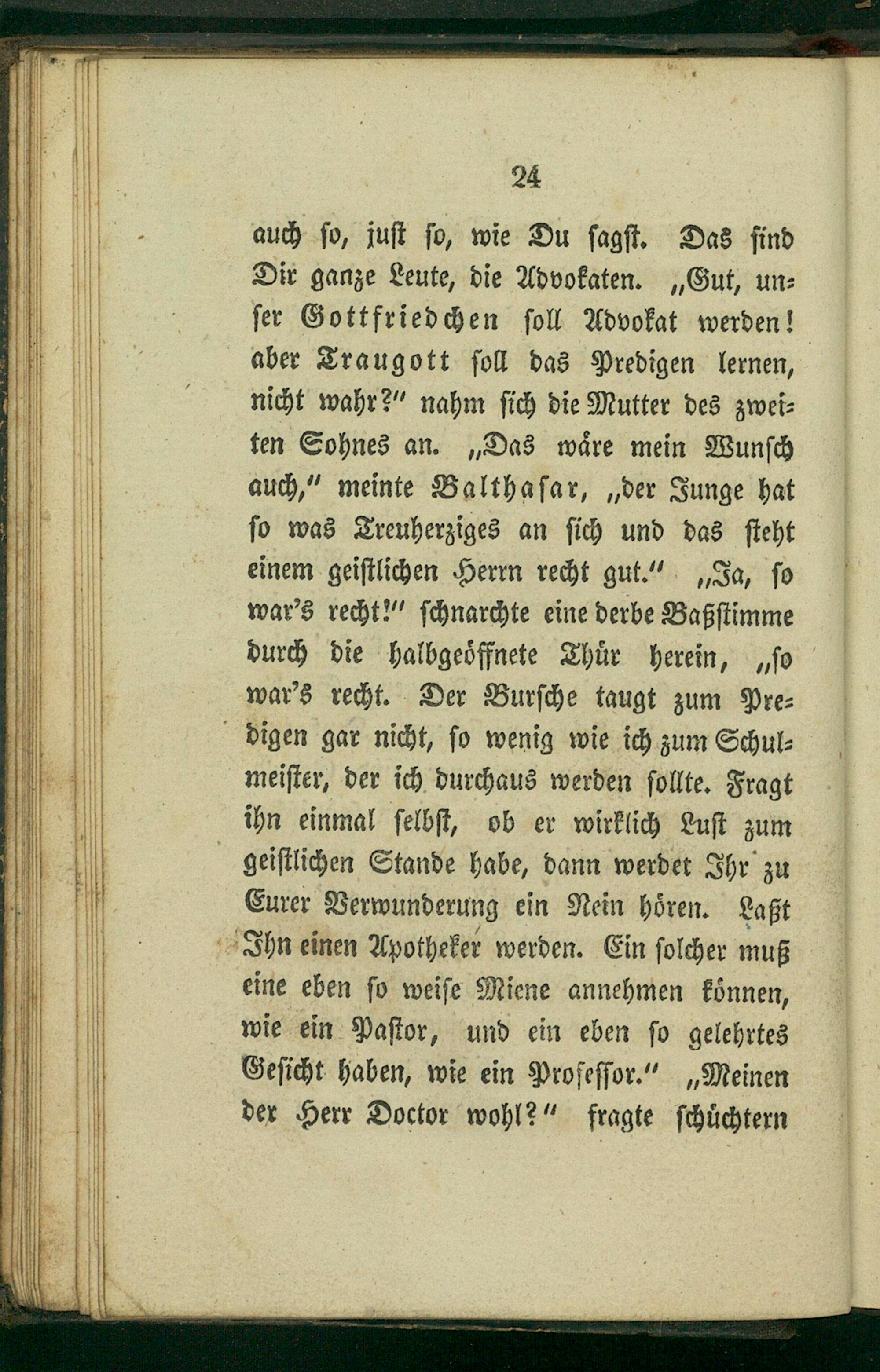 24

auch so, just so, wie Du sagst. Das sind Dir ganze Leute, die Advokaten. „Gut, unser Gottfriedchen soll Advokat werden! aber Traugott soll das Predigen lernen, nicht wahr?“ nahm sich die Mutter des zweiten Sohnes an. „Das wäre mein Wunsch auch,“ meinte Balthasar, „der Junge hat so was Treuherziges an sich und das steht einem geistlichen Herrn recht gut.“ „Ja, so war's recht!“ schnarchte eine derbe Baßstimme durch die halbgeöffnete Thür herein, „so war's recht. Der Bursche taugt zum Predigen gar nicht, so wenig wie ich zum Schulmeister, der ich durchaus werden sollte. Fragt ihn einmal selbst, ob er wirklich Lust zum geistlichen Stande habe, dann werdet Ihr zu Eurer Verwunderung ein Nein hören. Laßt Ihn einen Apotheker werden. Ein solcher muß eine eben so weise Miene annehmen können, wie ein Pastor, und ein eben so gelehrtes Gesicht haben, wie ein Professor.“ „Meinen der Herr Doctor wohl?“ fragte schüchtern